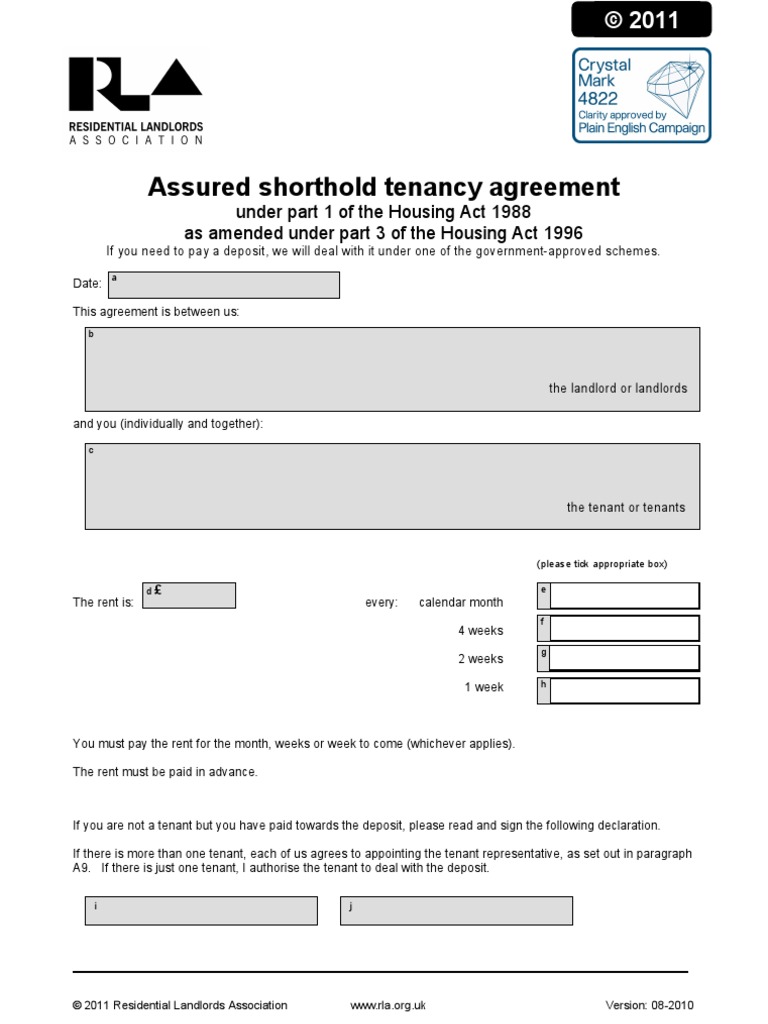 © 2011

RLA
RESIDENTIAL LANDLORDS
ASSOCIATION

Crystal Mark 4822
Clarity approved by Plain English Campaign

Assured shorthold tenancy agreement
under part 1 of the Housing Act 1988
as amended under part 3 of the Housing Act 1996
If you need to pay a deposit, we will deal with it under one of the government-approved schemes.

Date: a

This agreement is between us:

b

the landlord or landlords

and you (individually and together):

c

the tenant or tenants

(please tick appropriate box)

The rent is: d £ every: calendar month e
4 weeks f
2 weeks g
1 week h

You must pay the rent for the month, weeks or week to come (whichever applies).

The rent must be paid in advance.

If you are not a tenant but you have paid towards the deposit, please read and sign the following declaration.

If there is more than one tenant, each of us agrees to appointing the tenant representative, as set out in paragraph A9. If there is just one tenant, I authorise the tenant to deal with the deposit.

i j

© 2011 Residential Landlords Association www.rla.org.uk Version: 08-2010